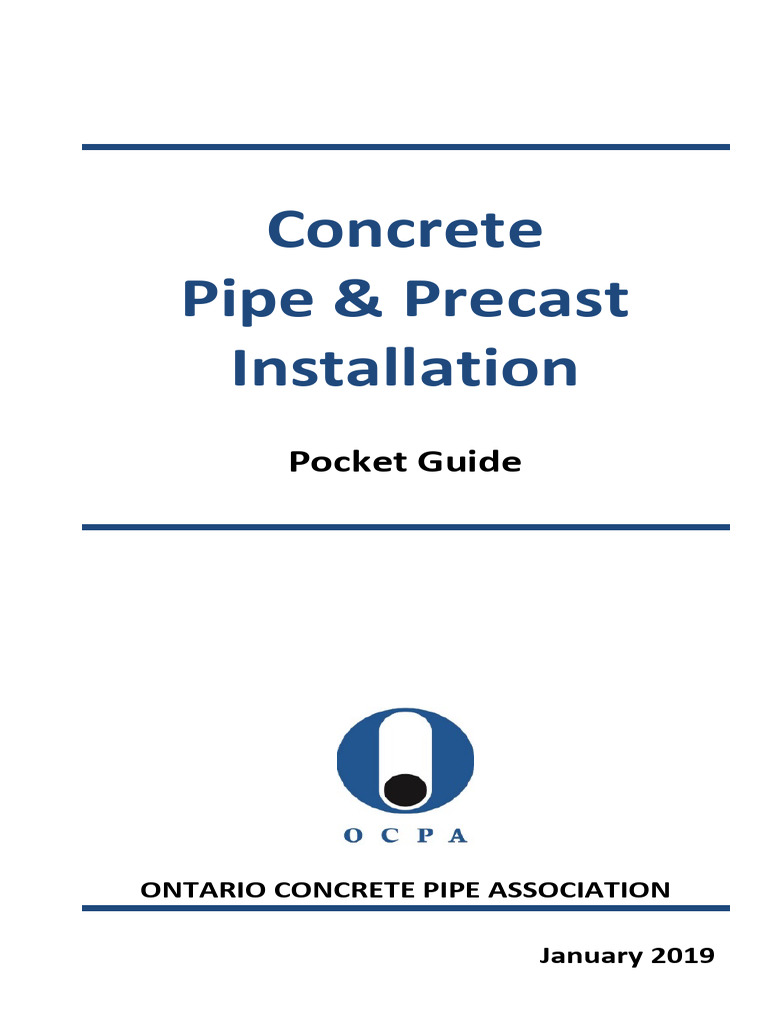 Concrete
Pipe & Precast
Installation

Pocket Guide

O C P A

ONTARIO CONCRETE PIPE ASSOCIATION

January 2019